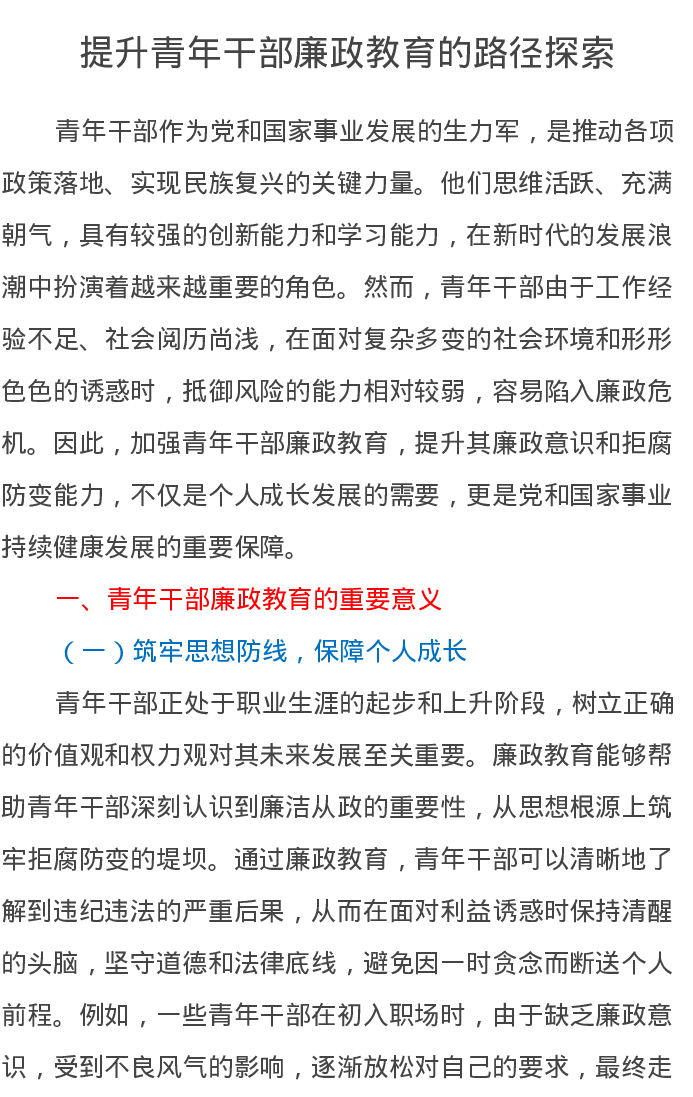 提升青年干部廉政教育的路径探索

青年干部作为党和国家事业发展的生力军，是推动各项政策落地、实现民族复兴的关键力量。他们思维活跃、充满朝气，具有较强的创新能力和学习能力，在新时代的发展浪潮中扮演着越来越重要的角色。然而，青年干部由于工作经验不足、社会阅历尚浅，在面对复杂多变的社会环境和形形色色的诱惑时，抵御风险的能力相对较弱，容易陷入廉政危机。因此，加强青年干部廉政教育，提升其廉政意识和拒腐防变能力，不仅是个人成长发展的需要，更是党和国家事业持续健康发展的重要保障。

一、青年干部廉政教育的重要意义

（一）筑牢思想防线，保障个人成长

青年干部正处于职业生涯的起步和上升阶段，树立正确的价值观和权力观对其未来发展至关重要。廉政教育能够帮助青年干部深刻认识到廉洁从政的重要性，从思想根源上筑牢拒腐防变的堤坝。通过廉政教育，青年干部可以清晰地了解到违纪违法的严重后果，从而在面对利益诱惑时保持清醒的头脑，坚守道德和法律底线，避免因一时贪念而断送个人前程。例如，一些青年干部在初入职场时，由于缺乏廉政意识，受到不良风气的影响，逐渐放松对自己的要求，最终走